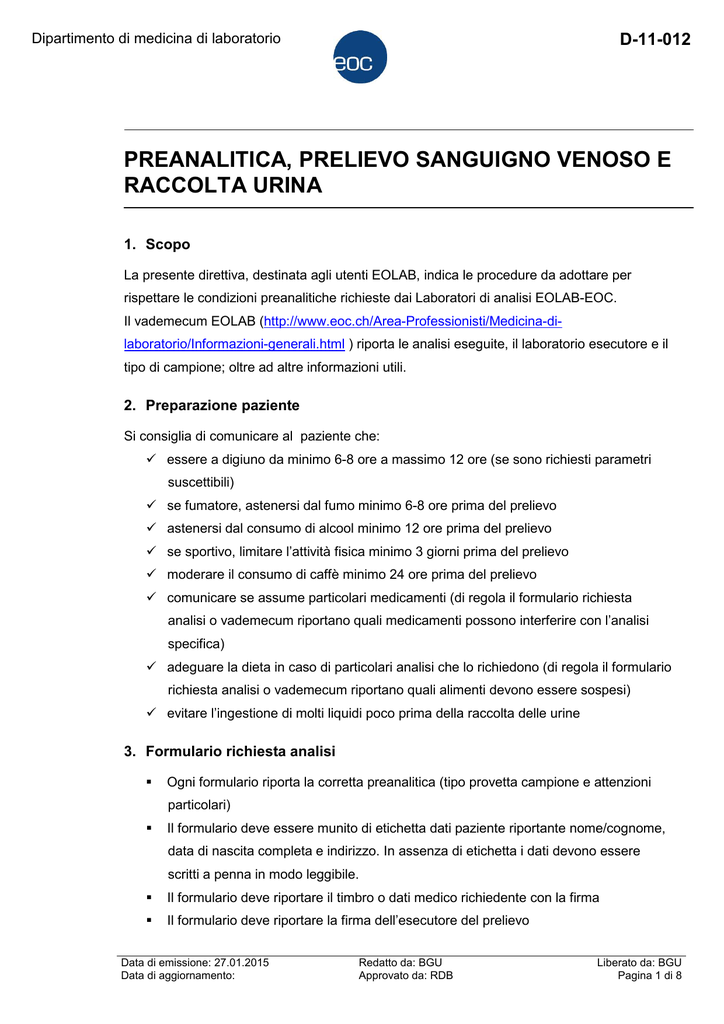 Dipartimento di medicina di laboratorio

eoc

D-11-012

PREANALITICA, PRELIEVO SANGUIGNO VENOSO E RACCOLTA URINA

1. Scopo

La presente direttiva, destinata agli utenti EOLAB, indica le procedure da adottare per rispettare le condizioni preanalitiche richieste dai Laboratori di analisi EOLAB-EOC.
Il vademecum EOLAB (http://www.eoc.ch/Area-Professionisti/Medicina-di-laboratorio/Informazioni-generali.html ) riporta le analisi eseguite, il laboratorio esecutore e il tipo di campione; oltre ad altre informazioni utili.

2. Preparazione paziente

Si consiglia di comunicare al paziente che:
✓ essere a digiuno da minimo 6-8 ore a massimo 12 ore (se sono richiesti parametri suscettibili)
✓ se fumatore, astenersi dal fumo minimo 6-8 ore prima del prelievo
✓ astenersi dal consumo di alcool minimo 12 ore prima del prelievo
✓ se sportivo, limitare l'attività fisica minimo 3 giorni prima del prelievo
✓ moderare il consumo di caffè minimo 24 ore prima del prelievo
✓ comunicare se assume particolari medicamenti (di regola il formulario richiesta analisi o vademecum riportano quali medicamenti possono interferire con l'analisi specifica)
✓ adeguare la dieta in caso di particolari analisi che lo richiedono (di regola il formulario richiesta analisi o vademecum riportano quali alimenti devono essere sospesi)
✓ evitare l'ingestione di molti liquidi poco prima della raccolta delle urine

3. Formulario richiesta analisi

▪ Ogni formulario riporta la corretta preanalitica (tipo provetta campione e attenzioni particolari)
▪ Il formulario deve essere munito di etichetta dati paziente riportante nome/cognome, data di nascita completa e indirizzo. In assenza di etichetta i dati devono essere scritti a penna in modo leggibile.
▪ Il formulario deve riportare il timbro o dati medico richiedente con la firma
▪ Il formulario deve riportare la firma dell'esecutore del prelievo

Data di emissione: 27.01.2015
Data di aggiornamento:
Redatto da: BGU
Approvato da: RDB
Liberato da: BGU
Pagina 1 di 8